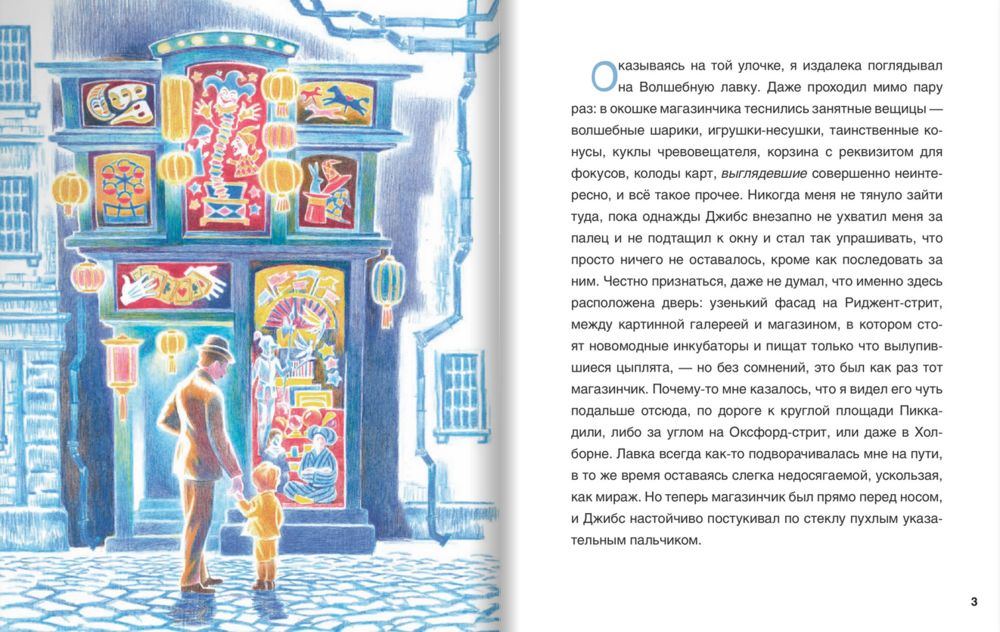 Оказываясь на той улочке, я издалека поглядывал на Волшебную лавку. Даже проходил мимо пару раз: в окошке магазинчика теснились занятные вещицы — волшебные шарики, игрушки-несушки, таинственные конусы, куклы чревовещателя, корзина с реквизитом для фокусов, колоды карт, выглядевшие совершенно неинтересно, и всё такое прочее. Никогда меня не тянуло зайти туда, пока однажды Джибс внезапно не ухватил меня за палец и не подтащил к окну и стал так упрашивать, что просто ничего не оставалось, кроме как последовать за ним. Честно признаться, даже не думал, что именно здесь расположена дверь: узенький фасад на Риджент-стрит, между картинной галереей и магазином, в котором стоят новомодные инкубаторы и пищат только что вылупившиеся цыплята, — но без сомнений, это был как раз тот магазинчик. Почему-то мне казалось, что я видел его чуть подальше отсюда, по дороге к круглой площади Пиккадили, либо за углом на Оксфорд-стрит, или даже в Холборне. Лавка всегда как-то подворачивалась мне на пути, в то же время оставаясь слегка недосягаемой, ускользая, как мираж. Но теперь магазинчик был прямо перед носом, и Джибс настойчиво постукивал по стеклу пухлым указательным пальчиком.

3